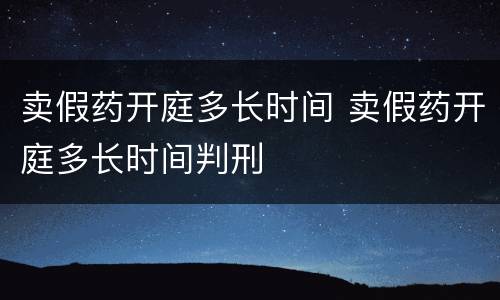 卖假药开庭多长时间 卖假药开庭多长时间判刑